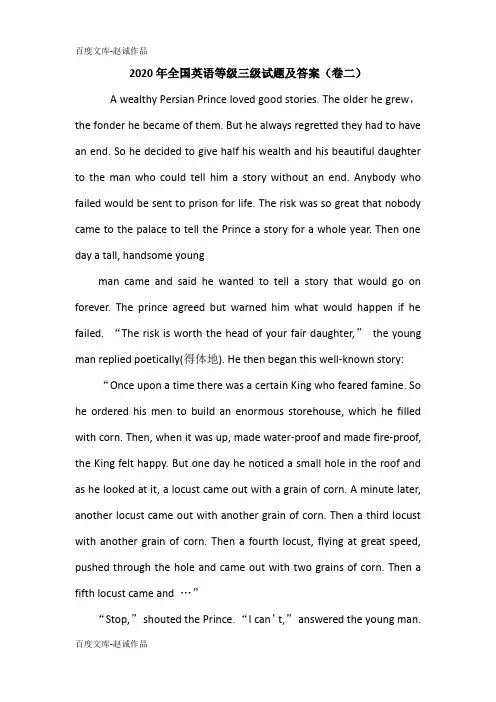 百度文库-赵诚作品

2020年全国英语等级三级试题及答案（卷二）

A wealthy Persian Prince loved good stories. The older he grew，the fonder he became of them. But he always regretted they had to have an end. So he decided to give half his wealth and his beautiful daughter to the man who could tell him a story without an end. Anybody who failed would be sent to prison for life. The risk was so great that nobody came to the palace to tell the Prince a story for a whole year. Then one day a tall, handsome young

man came and said he wanted to tell a story that would go on forever. The prince agreed but warned him what would happen if he failed. “The risk is worth the head of your fair daughter,” the young man replied poetically(得体地). He then began this well-known story:

“Once upon a time there was a certain King who feared famine. So he ordered his men to build an enormous storehouse, which he filled with corn. Then, when it was up, made water-proof and made fire-proof, the King felt happy. But one day he noticed a small hole in the roof and as he looked at it, a locust came out with a grain of corn. A minute later, another locust came out with another grain of corn. Then a third locust with another grain of corn. Then a fourth locust, flying at great speed, pushed through the hole and came out with two grains of corn. Then a fifth locust came and …”

“Stop,” shouted the Prince. “I can’t,” answered the young man.

百度文库-赵诚作品